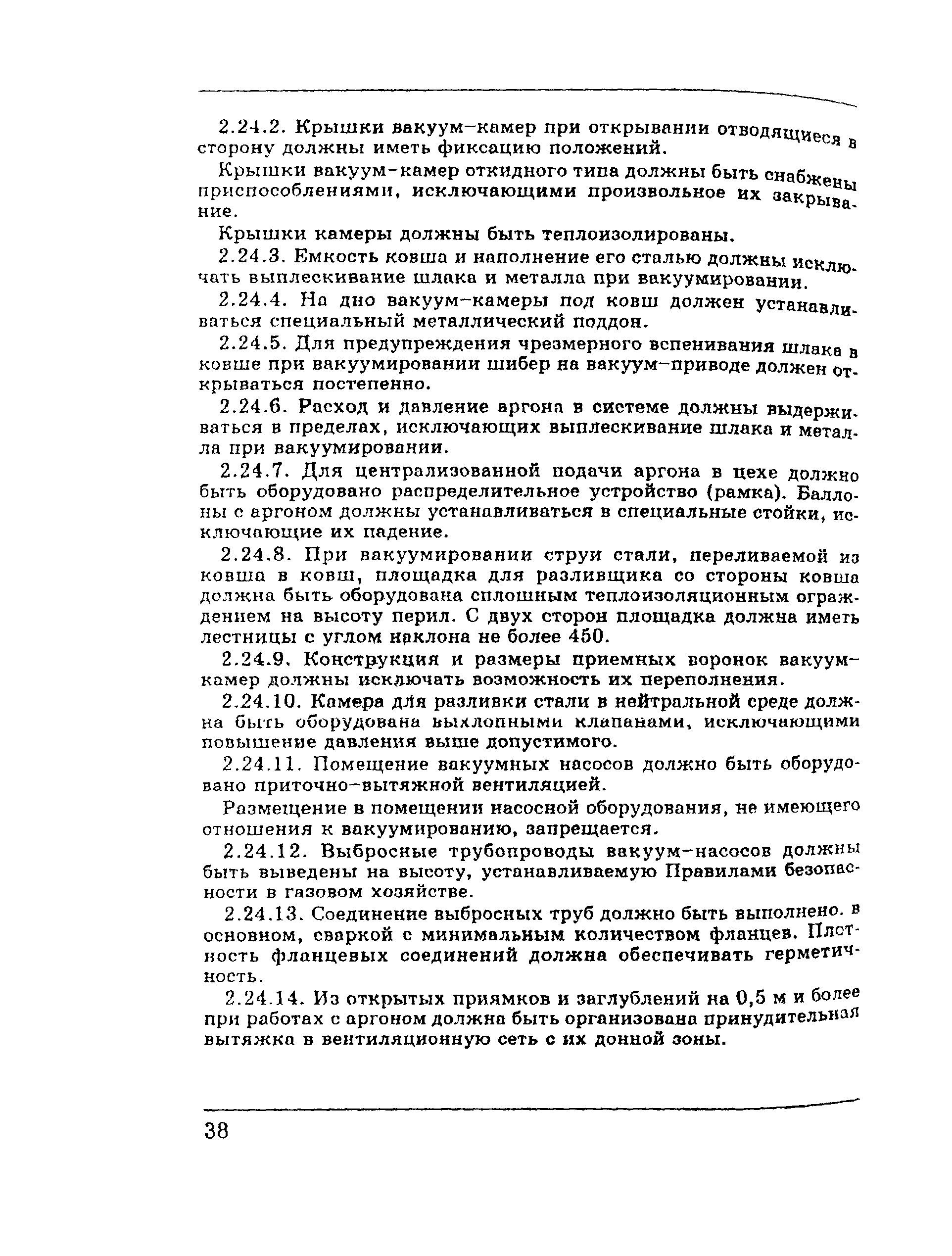 2.24.2. Крышки вакуум-камер при открывании отводящиеся в сторону должны иметь фиксацию положений.

Крышки вакуум-камер откидного типа должны быть снабжены приспособлениями, исключающими произвольное их закрывание.

Крышки камеры должны быть теплоизолированы.

2.24.3. Емкость ковша и наполнение его сталью должны исключать выплескивание шлака и металла при вакуумировании.

2.24.4. На дно вакуум-камеры под ковш должен устанавливаться специальный металлический поддон.

2.24.5. Для предупреждения чрезмерного вспенивания шлака в ковше при вакуумировании шибер на вакуум-приводе должен открываться постепенно.

2.24.6. Расход и давление аргона в системе должны выдерживаться в пределах, исключающих выплескивание шлака и металла при вакуумировании.

2.24.7. Для централизованной подачи аргона в цехе должно быть оборудовано распределительное устройство (рамка). Баллоны с аргоном должны устанавливаться в специальные стойки, исключающие их падение.

2.24.8. При вакуумировании струи стали, переливаемой из ковша в ковш, площадка для разливщика со стороны ковша должна быть оборудована сплошным теплоизоляционным ограждением на высоту перил. С двух сторон площадка должна иметь лестницы с углом наклона не более 450.

2.24.9. Конструкция и размеры приемных воронок вакуум-камер должны исключать возможность их переполнения.

2.24.10. Камера для разливки стали в нейтральной среде должна быть оборудована выхлопными клапанами, исключающими повышение давления выше допустимого.

2.24.11. Помещение вакуумных насосов должно быть оборудовано приточно-вытяжной вентиляцией.

Размещение в помещении насосной оборудования, не имеющего отношения к вакуумированию, запрещается.

2.24.12. Выбросные трубопроводы вакуум-насосов должны быть выведены на высоту, устанавливаемую Правилами безопасности в газовом хозяйстве.

2.24.13. Соединение выбросных труб должно быть выполнено. в основном, сваркой с минимальным количеством фланцев. Плотность фланцевых соединений должна обеспечивать герметичность.

2.24.14. Из открытых приямков и заглублений на 0,5 м и более при работах с аргоном должна быть организована принудительная вытяжка в вентиляционную сеть с их донной зоны.

38